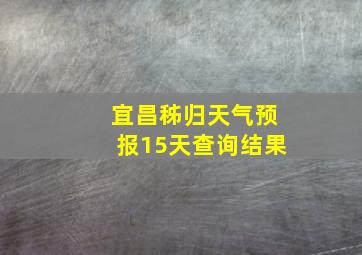 宜昌秭归天气预报15天查询结果